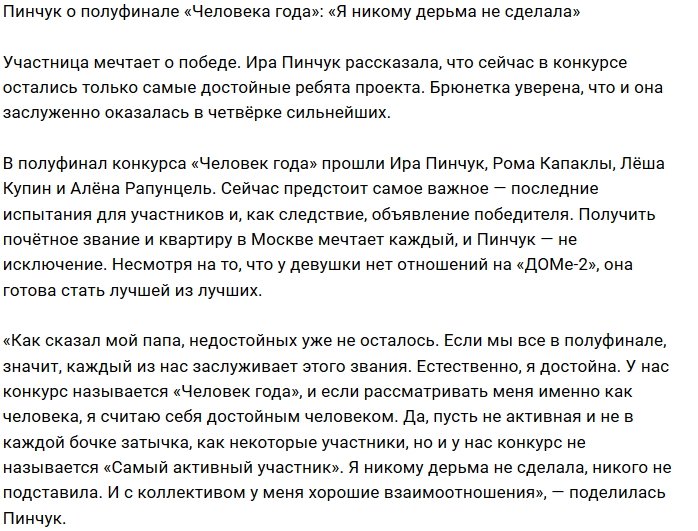 Пинчук о полуфинале «Человека года»: «Я никому дерьма не сделала»

Участница мечтает о победе. Ира Пинчук рассказала, что сейчас в конкурсе остались только самые достойные ребята проекта. Брюнетка уверена, что и она заслуженно оказалась в четвёрке сильнейших.

В полуфинал конкурса «Человек года» прошли Ира Пинчук, Рома Капаклы, Лёша Купин и Алёна Рапунцель. Сейчас предстоит самое важное — последние испытания для участников и, как следствие, объявление победителя. Получить почётное звание и квартиру в Москве мечтает каждый, и Пинчук — не исключение. Несмотря на то, что у девушки нет отношений на «ДОМе-2», она готова стать лучшей из лучших.

«Как сказал мой папа, недостойных уже не осталось. Если мы все в полуфинале, значит, каждый из нас заслуживает этого звания. Естественно, я достойна. У нас конкурс называется «Человек года», и если рассматривать меня именно как человека, я считаю себя достойным человеком. Да, пусть не активная и не в каждой бочке затычка, как некоторые участники, но и у нас конкурс не называется «Самый активный участник». Я никому дерьма не сделала, никого не подставила. И с коллективом у меня хорошие взаимоотношения», — поделилась Пинчук.